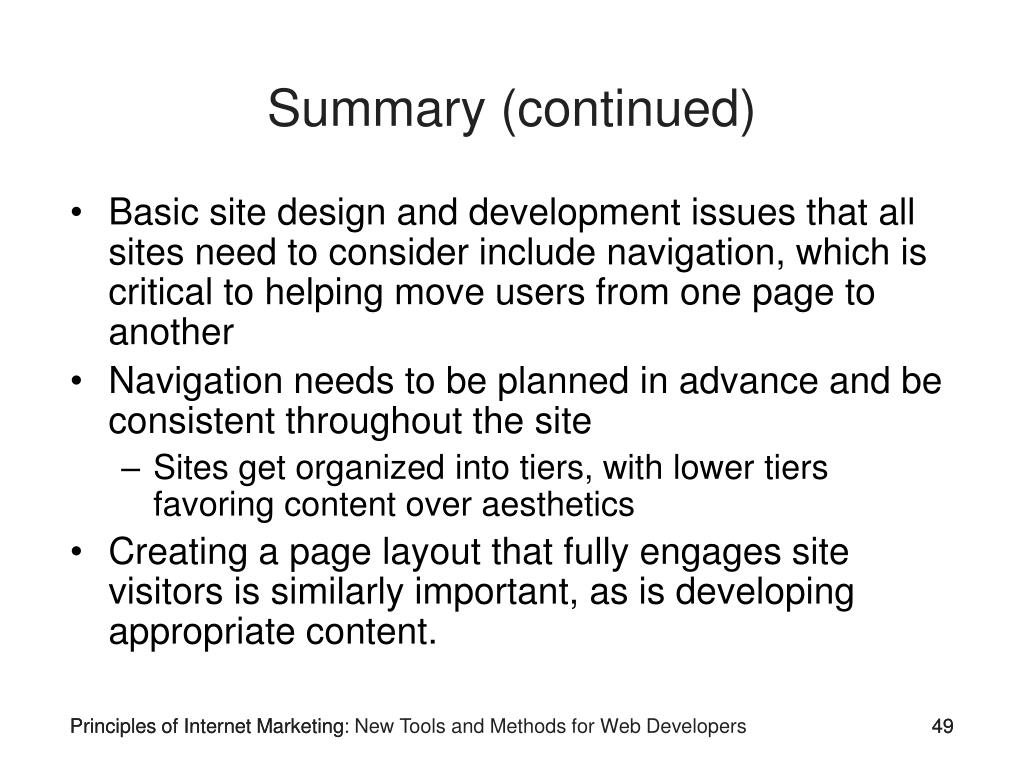 Summary (continued)

• Basic site design and development issues that all sites need to consider include navigation, which is critical to helping move users from one page to another

• Navigation needs to be planned in advance and be consistent throughout the site

– Sites get organized into tiers, with lower tiers favoring content over aesthetics

• Creating a page layout that fully engages site visitors is similarly important, as is developing appropriate content.

Principles of Internet Marketing: New Tools and Methods for Web Developers

49